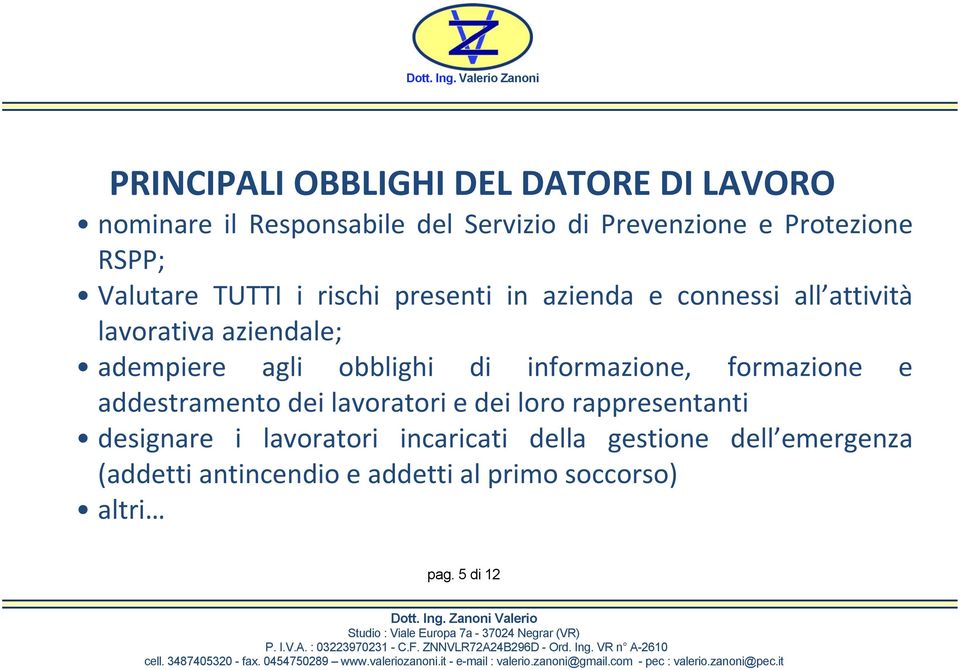 Dott. Ing. Valerio Zanoni

PRINCIPALI OBBLIGHI DEL DATORE DI LAVORO

• nominare il Responsabile del Servizio di Prevenzione e Protezione RSPP;
• Valutare TUTTI i rischi presenti in azienda e connessi all'attività lavorativa aziendale;
• adempiere agli obblighi di informazione, formazione e addestramento dei lavoratori e dei loro rappresentanti
• designare i lavoratori incaricati della gestione dell'emergenza (addetti antincendio e addetti al primo soccorso)
• altri…

pag. 5 di 12

Dott. Ing. Zanoni Valerio
Studio : Viale Europa 7a - 37024 Negrar (VR)
P. I.V.A. : 03223970231 - C.F. ZNNVLR72A24B296D - Ord. Ing. VR n° A-2610
cell. 3487405320 - fax. 0454750289 – www.valeriozanoni.it - e-mail : valerio.zanoni@gmail.com - pec : valerio.zanoni@pec.it